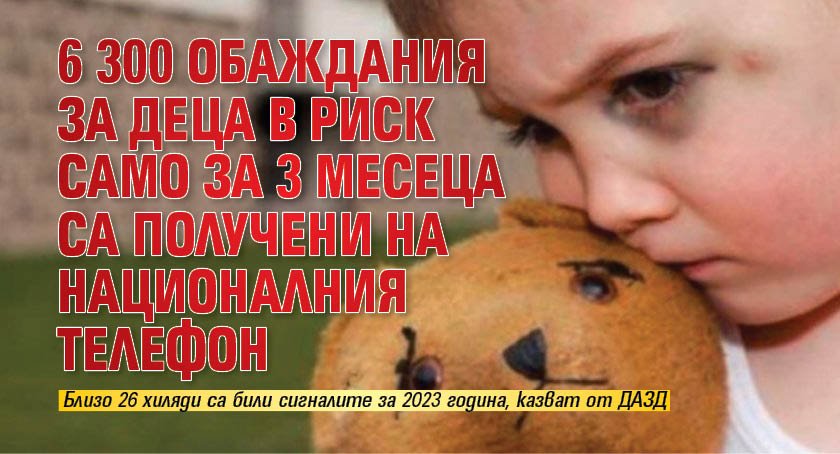 6 300 ОБАЖДАНИЯ ЗА ДЕЦА В РИСК САМО ЗА 3 МЕСЕЦА СА ПОЛУЧЕНИ НА НАЦИОНАЛНИЯ ТЕЛЕФОН

Близо 26 хиляди са били сигналите за 2023 година, казват от ДАЗД